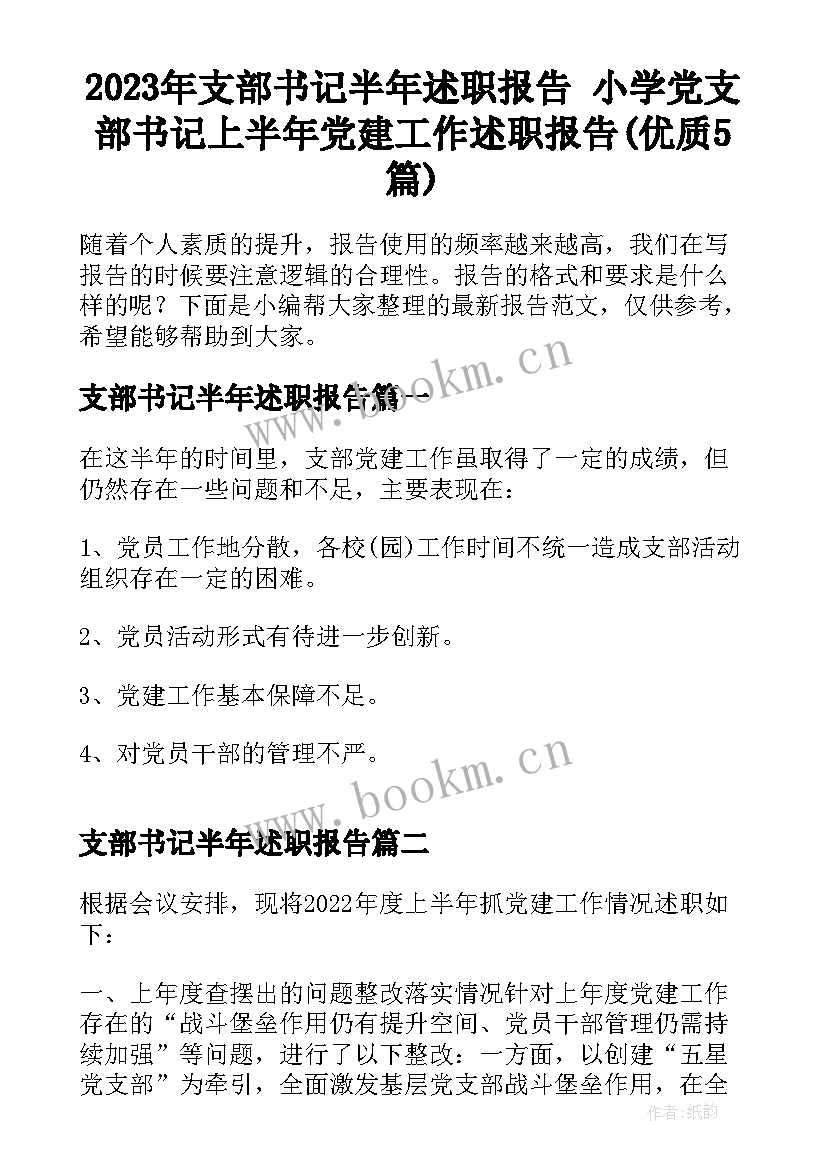 2023年支部书记半年述职报告 小学党支部书记上半年党建工作述职报告(优质5篇)

随着个人素质的提升，报告使用的频率越来越高，我们在写报告的时候要注意逻辑的合理性。报告的格式和要求是什么样的呢？下面是小编帮大家整理的最新报告范文，仅供参考，希望能够帮助到大家。

www.bookm.cn

支部书记半年述职报告篇一

在这半年的时间里，支部党建工作虽取得了一定的成绩，但仍然存在一些问题和不足，主要表现在：

1、党员工作地分散，各校(园)工作时间不统一造成支部活动组织存在一定的困难。

2、党员活动形式有待进一步创新。

3、党建工作基本保障不足。

4、对党员干部的管理不严。

www.bookm.cn

支部书记半年述职报告篇二

根据会议安排，现将2022年度上半年抓党建工作情况述职如下：

一、上年度查摆出的问题整改落实情况针对上年度党建工作存在的“战斗堡垒作用仍有提升空间、党员干部管理仍需持续加强”等问题，进行了以下整改：一方面，以创建“五星党支部”为牵引，全面激发基层党支部战斗堡垒作用，在全

作者：纸韵